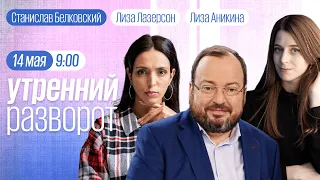 Станислав Белковский Лиза Лазерсон Лиза Аникина

14 мая 9:00

утренний
разворот